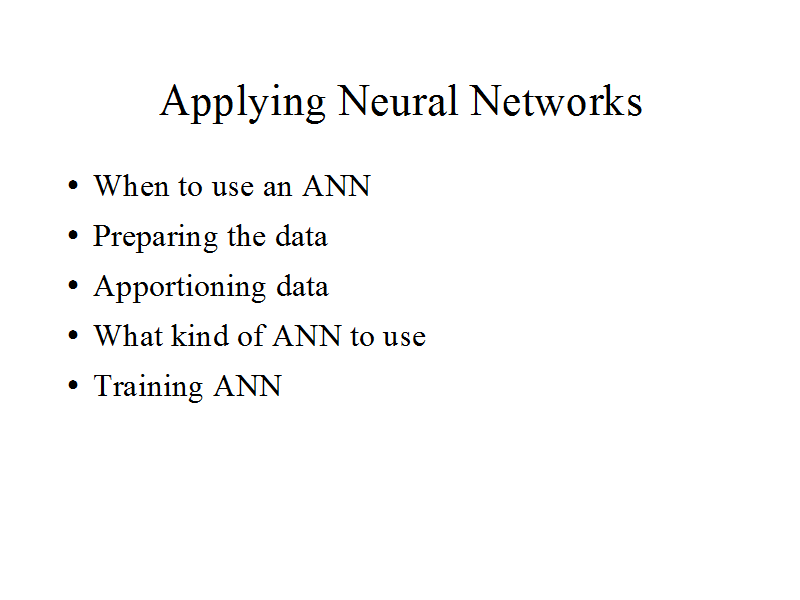 Applying Neural Networks

• When to use an ANN
• Preparing the data
• Apportioning data
• What kind of ANN to use
• Training ANN